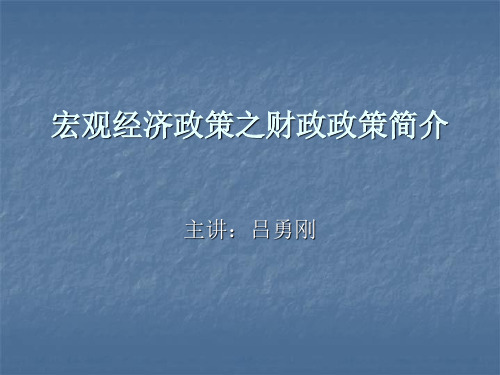 宏观经济政策之财政政策简介

主讲：吕勇刚